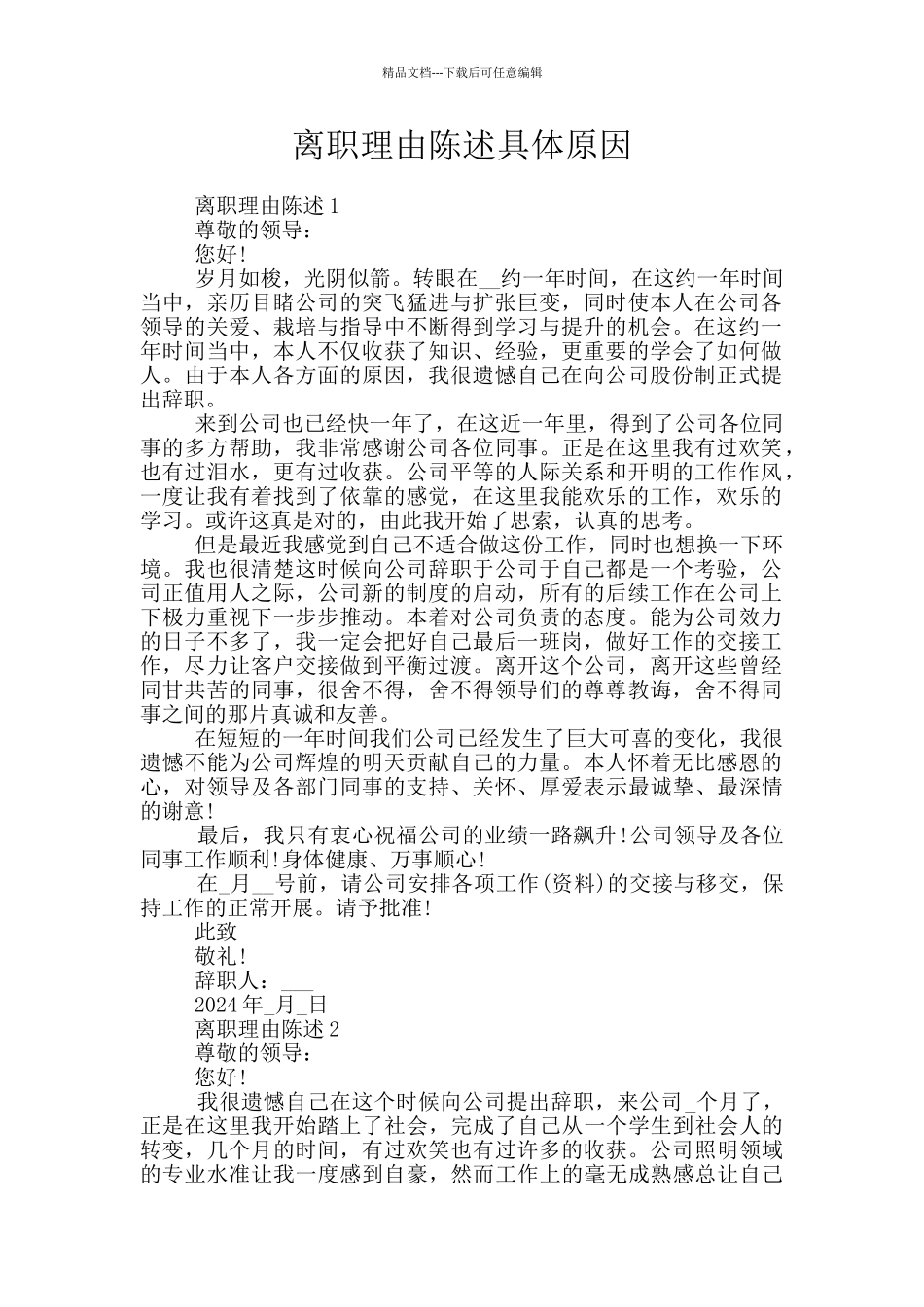 精品文档---下载后可任意编辑

离职理由陈述具体原因

离职理由陈述1

尊敬的领导：

您好!

岁月如梭，光阴似箭。转眼在____约一年时间，在这约一年时间当中，亲历目睹公司的突飞猛进与扩张巨变，同时使本人在公司各领导的关爱、栽培与指导中不断得到学习与提升的机会。在这约一年时间当中，本人不仅收获了知识、经验，更重要的学会了如何做人。由于本人各方面的原因，我很遗憾自己在向公司股份制正式提出辞职。

来到公司也已经快一年了，在这近一年里，得到了公司各位同事的多方帮助，我非常感谢公司各位同事。正是在这里我有过欢笑，也有过泪水，更有过收获。公司平等的人际关系和开明的工作作风，一度让我有着找到了依靠的感觉，在这里我能欢乐的工作，欢乐的学习。或许这真是对的，由此我开始了思索，认真的思考。

但是最近我感觉到自己不适合做这份工作，同时也想换一下环境。我也很清楚这时候向公司辞职于公司于自己都是一个考验，公司正值用人之际，公司新的制度的启动，所有的后续工作在公司上下极力重视下一步步推动。本着对公司负责的态度。能为公司效力的日子不多了，我一定会把好自己最后一班岗，做好工作的交接工作，尽力让客户交接做到平衡过渡。离开这个公司，离开这些曾经同甘共苦的同事，很舍不得，舍不得领导们的尊尊教诲，舍不得同事之间的那片真诚和友善。

在短短的一年时间我们公司已经发生了巨大可喜的变化，我很遗憾不能为公司辉煌的明天贡献自己的力量。本人怀着无比感恩的心，对领导及各部门同事的支持、关怀、厚爱表示最诚挚、最深情的谢意!

最后，我只有衷心祝福公司的业绩一路飙升!公司领导及各位同事工作顺利!身体健康、万事顺心!

在____月____号前，请公司安排各项工作(资料)的交接与移交，保持工作的正常开展。请予批准!

此致

敬礼!

辞职人：____

2024年____月____日

离职理由陈述2

尊敬的领导：

您好!

我很遗憾自己在这个时候向公司提出辞职，来公司____个月了，正是在这里我开始踏上了社会，完成了自己从一个学生到社会人的转变，几个月的时间，有过欢笑也有过许多的收获。公司照明领域的专业水准让我一度感到自豪，然而工作上的毫无成熟感总让自己